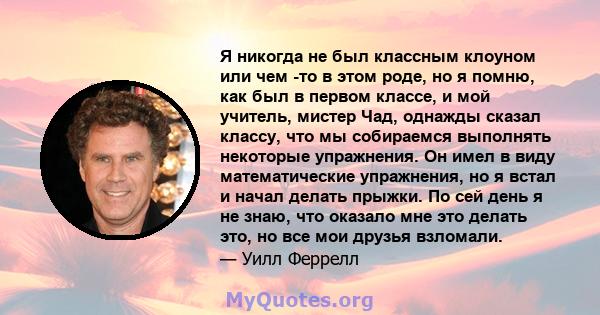 Я никогда не был классным клоуном или чем -то в этом роде, но я помню, как был в первом классе, и мой учитель, мистер Чад, однажды сказал классу, что мы собираемся выполнять некоторые упражнения. Он имел в виду математические упражнения, но я встал и начал делать прыжки. По сей день я не знаю, что оказало мне это делать это, но все мои друзья взломали.
— Уилл Феррелл

MyQuotes.org